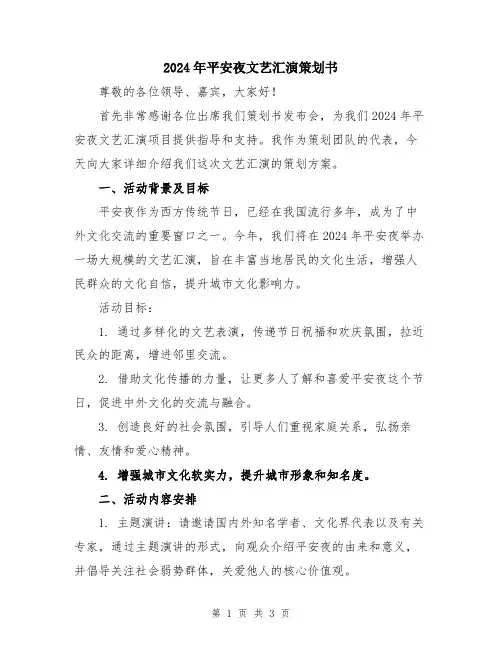 2024年平安夜文艺汇演策划书

尊敬的各位领导、嘉宾，大家好！

首先非常感谢各位出席我们策划书发布会，为我们2024年平安夜文艺汇演项目提供指导和支持。我作为策划团队的代表，今天向大家详细介绍我们这次文艺汇演的策划方案。

一、活动背景及目标

平安夜作为西方传统节日，已经在我国流行多年，成为了中外文化交流的重要窗口之一。今年，我们将在2024年平安夜举办一场大规模的文艺汇演，旨在丰富当地居民的文化生活，增强人民群众的文化自信，提升城市文化影响力。

活动目标：

1. 通过多样化的文艺表演，传递节日祝福和欢庆氛围，拉近民众的距离，增进邻里交流。

2. 借助文化传播的力量，让更多人了解和喜爱平安夜这个节日，促进中外文化的交流与融合。

3. 创造良好的社会氛围，引导人们重视家庭关系，弘扬亲情、友情和爱心精神。

4. 增强城市文化软实力，提升城市形象和知名度。

二、活动内容安排

1. 主题演讲：请邀请国内外知名学者、文化界代表以及有关专家，通过主题演讲的形式，向观众介绍平安夜的由来和意义，并倡导关注社会弱势群体，关爱他人的核心价值观。

第 1 页 共 3 页